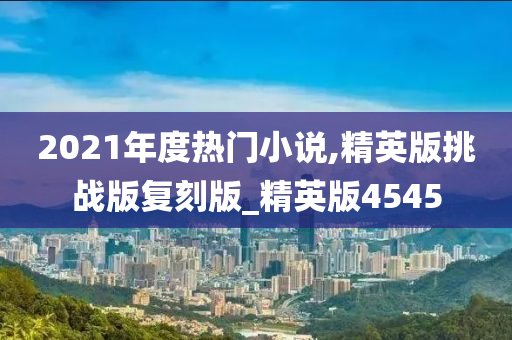 2021年度热门小说,精英版挑战版复刻版_精英版4545